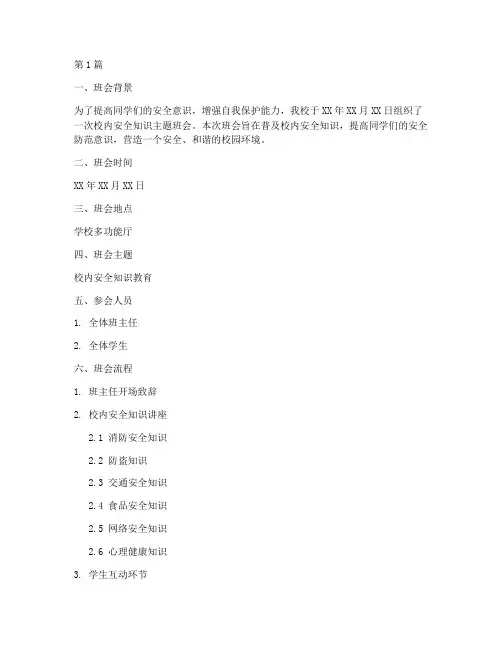 第1篇

一、班会背景

为了提高同学们的安全意识，增强自我保护能力，我校于XX年XX月XX日组织了一次校内安全知识主题班会。本次班会旨在普及校内安全知识，提高同学们的安全防范意识，营造一个安全、和谐的校园环境。

二、班会时间

XX年XX月XX日

三、班会地点

学校多功能厅

四、班会主题

校内安全知识教育

五、参会人员

1. 全体班主任

2. 全体学生

六、班会流程

1. 班主任开场致辞

2. 校内安全知识讲座

2.1 消防安全知识

2.2 防盗知识

2.3 交通安全知识

2.4 食品安全知识

2.5 网络安全知识

2.6 心理健康知识

3. 学生互动环节